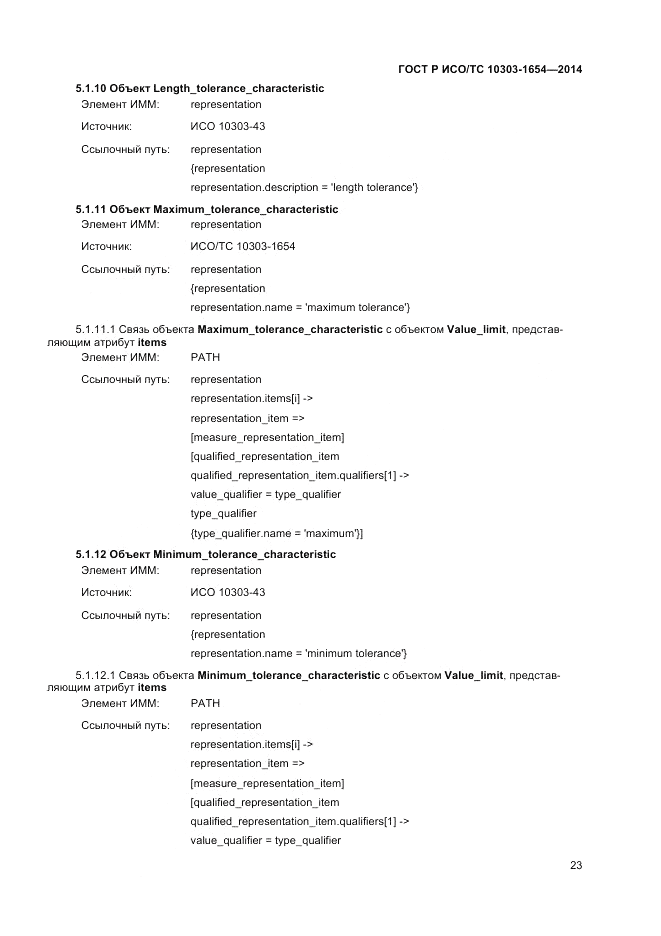 ГОСТ Р ИСО/ТС 10303-1654—2014

5.1.10 Объект Length_tolerance_characteristic
Элемент ИММ: representation

Источник: ИСО 10303-43

Ссылочный путь: representation
{representation
representation.description = 'length tolerance'}

5.1.11 Объект Maximum_tolerance_characteristic
Элемент ИММ: representation

Источник: ИСО/ТС 10303-1654

Ссылочный путь: representation
{representation
representation.name = 'maximum tolerance'}

5.1.11.1 Связь объекта Maximum_tolerance_characteristic с объектом Value_limit, представляющим атрибут items
Элемент ИММ: PATH

Ссылочный путь: representation
representation.items[i] ->
representation_item =>
[measure_representation_item]
[qualified_representation_item
qualified_representation_item.qualifiers[1] ->
value_qualifier = type_qualifier
type_qualifier
{type_qualifier.name = 'maximum'}]

5.1.12 Объект Minimum_tolerance_characteristic
Элемент ИММ: representation

Источник: ИСО 10303-43

Ссылочный путь: representation
{representation
representation.name = 'minimum tolerance'}

5.1.12.1 Связь объекта Minimum_tolerance_characteristic с объектом Value_limit, представляющим атрибут items
Элемент ИММ: PATH

Ссылочный путь: representation
representation.items[i] ->
representation_item =>
[measure_representation_item]
[qualified_representation_item
qualified_representation_item.qualifiers[1] ->
value_qualifier = type_qualifier

23